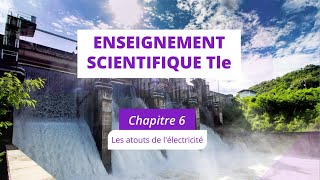 ENSEIGNEMENT SCIENTIFIQUE Tle

Chapitre 6

Les atouts de l'électricité